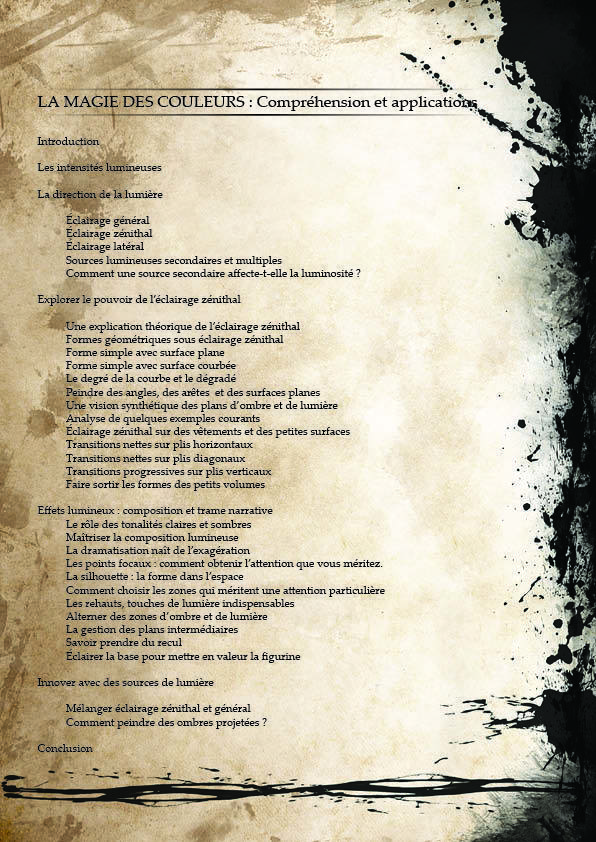 LA MAGIE DES COULEURS : Compréhension et applications

Introduction

Les intensités lumineuses

La direction de la lumière

Éclairage général
Éclairage zénithal
Éclairage latéral
Sources lumineuses secondaires et multiples
Comment une source secondaire affecte-t-elle la luminosité ?

Explorer le pouvoir de l'éclairage zénithal

Une explication théorique de l'éclairage zénithal
Formes géométriques sous éclairage zénithal
Forme simple avec surface plane
Forme simple avec surface courbée
Le degré de la courbe et le dégradé
Peindre des angles, des arêtes et des surfaces planes
Une vision synthétique des plans d'ombre et de lumière
Analyse de quelques exemples courants
Éclairage zénithal sur des vêtements et des petites surfaces
Transitions nettes sur plis horizontaux
Transitions nettes sur plis diagonaux
Transitions progressives sur plis verticaux
Faire sortir les formes des petits volumes

Effets lumineux : composition et trame narrative
Le rôle des tonalités claires et sombres
Maîtriser la composition lumineuse
La dramatisation naît de l'exagération
Les points focaux : comment obtenir l'attention que vous méritez.
La silhouette : la forme dans l'espace
Comment choisir les zones qui méritent une attention particulière
Les rehauts, touches de lumière indispensables
Alterner des zones d'ombre et de lumière
La gestion des plans intermédiaires
Savoir prendre du recul
Éclairer la base pour mettre en valeur la figurine

Innover avec des sources de lumière

Mélanger éclairage zénithal et général
Comment peindre des ombres projetées ?

Conclusion